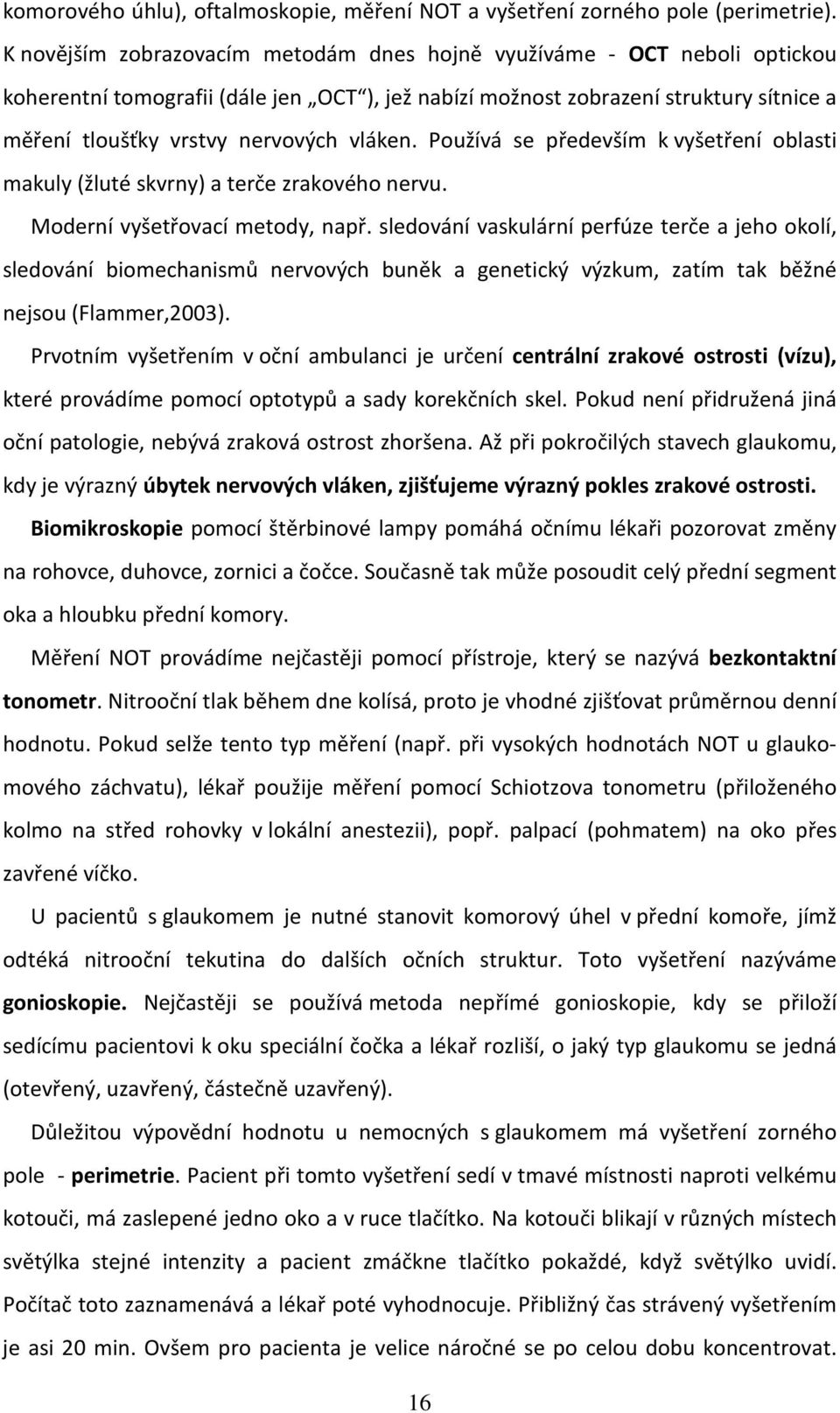 komorového úhlu), oftalmoskopie, měření NOT a vyšetření zorného pole (perimetrie). K novějším zobrazovacím metodám dnes hojně využíváme - OCT neboli optickou koherentní tomografii (dále jen „OCT“), jež nabízí možnost zobrazení struktury sítnice a měření tloušťky vrstvy nervových vláken. Používá se především k vyšetření oblasti makuly (žluté skvrny) a terče zrakového nervu.

Moderní vyšetřovací metody, např. sledování vaskulární perfúze terče a jeho okolí, sledování biomechanismů nervových buněk a genetický výzkum, zatím tak běžné nejsou (Flammer,2003).

Prvotním vyšetřením v oční ambulanci je určení centrální zrakové ostrosti (vízu), které provádíme pomocí optotypů a sady korekčních skel. Pokud není přidružená jiná oční patologie, nebývá zraková ostrost zhoršena. Až při pokročilých stavech glaukomu, kdy je výrazný úbytek nervových vláken, zjišťujeme výrazný pokles zrakové ostrosti.

Biomikroskopie pomocí štěrbinové lampy pomáhá očnímu lékaři pozorovat změny na rohovce, duhovce, zornici a čočce. Současně tak může posoudit celý přední segment oka a hloubku přední komory.

Měření NOT provádíme nejčastěji pomocí přístroje, který se nazývá bezkontaktní tonometr. Nitrooční tlak během dne kolísá, proto je vhodné zjišťovat průměrnou denní hodnotu. Pokud selže tento typ měření (např. při vysokých hodnotách NOT u glaukomového záchvatu), lékař použije měření pomocí Schiotzova tonometru (přiloženého kolmo na střed rohovky v lokální anestezii), popř. palpací (pohmatem) na oko přes zavřené víčko.

U pacientů s glaukomem je nutné stanovit komorový úhel v přední komoře, jímž odtéká nitrooční tekutina do dalších očních struktur. Toto vyšetření nazýváme gonioskopie. Nejčastěji se používá metoda nepřímé gonioskopie, kdy se přiloží sedícímu pacientovi k oku speciální čočka a lékař rozliší, o jaký typ glaukomu se jedná (otevřený, uzavřený, částečně uzavřený).

Důležitou výpovědní hodnotu u nemocných s glaukomem má vyšetření zorného pole - perimetrie. Pacient při tomto vyšetření sedí v tmavé místnosti naproti velkému kotouči, má zaslepené jedno oko a v ruce tlačítko. Na kotouči blikají v různých místech světýlka stejné intenzity a pacient zmáčkne tlačítko pokaždé, když světýlko uvidí. Počítač toto zaznamenává a lékař poté vyhodnocuje. Přibližný čas strávený vyšetřením je asi 20 min. Ovšem pro pacienta je velice náročné se po celou dobu koncentrovat.

16